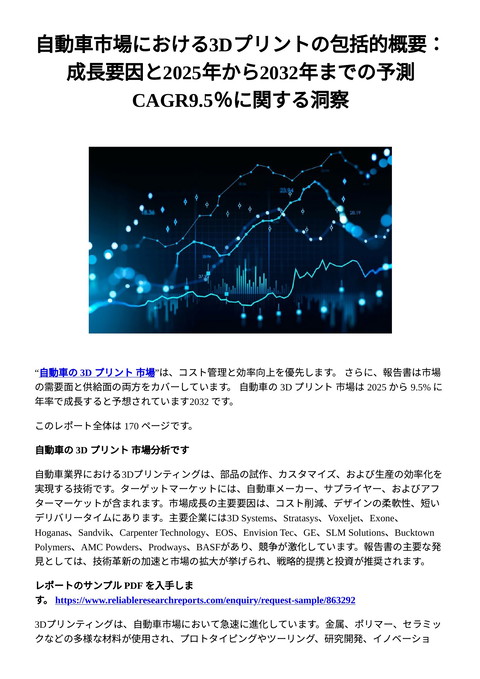 自動車市場における3Dプリントの包括的概要：成長要因と2025年から2032年までの予測CAGR9.5%に関する洞察

“自動車の 3D プリント 市場”は、コスト管理と効率向上を優先します。 さらに、報告書は市場の需要面と供給面の両方をカバーしています。 自動車の 3D プリント 市場は 2025 から 9.5% に年率で成長すると予想されています2032 です。

このレポート全体は 170 ページです。

自動車の 3D プリント 市場分析です

自動車業界における3Dプリンティングは、部品の試作、カスタマイズ、および生産の効率化を実現する技術です。ターゲットマーケットには、自動車メーカー、サプライヤー、およびアフターマーケットが含まれます。市場成長の主要要因は、コスト削減、デザインの柔軟性、短いデリバリータイムにあります。主要企業には3D Systems、Stratasys、Voxeljet、Exone、Hoganas、Sandvik、Carpenter Technology、EOS、Envision Tec、GE、SLM Solutions、Bucktown Polymers、AMC Powders、Prodways、BASFがあり、競争が激化しています。報告書の主要な発見としては、技術革新の加速と市場の拡大が挙げられ、戦略的提携と投資が推奨されます。

レポートのサンプル PDF を入手します。 https://www.reliableresearchreports.com/enquiry/request-sample/863292

3Dプリンティングは、自動車市場において急速に進化しています。金属、ポリマー、セラミックなどの多様な材料が使用され、プロトタイピングやツーリング、研究開発、イノベーショ